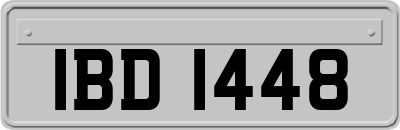 IBD 1448